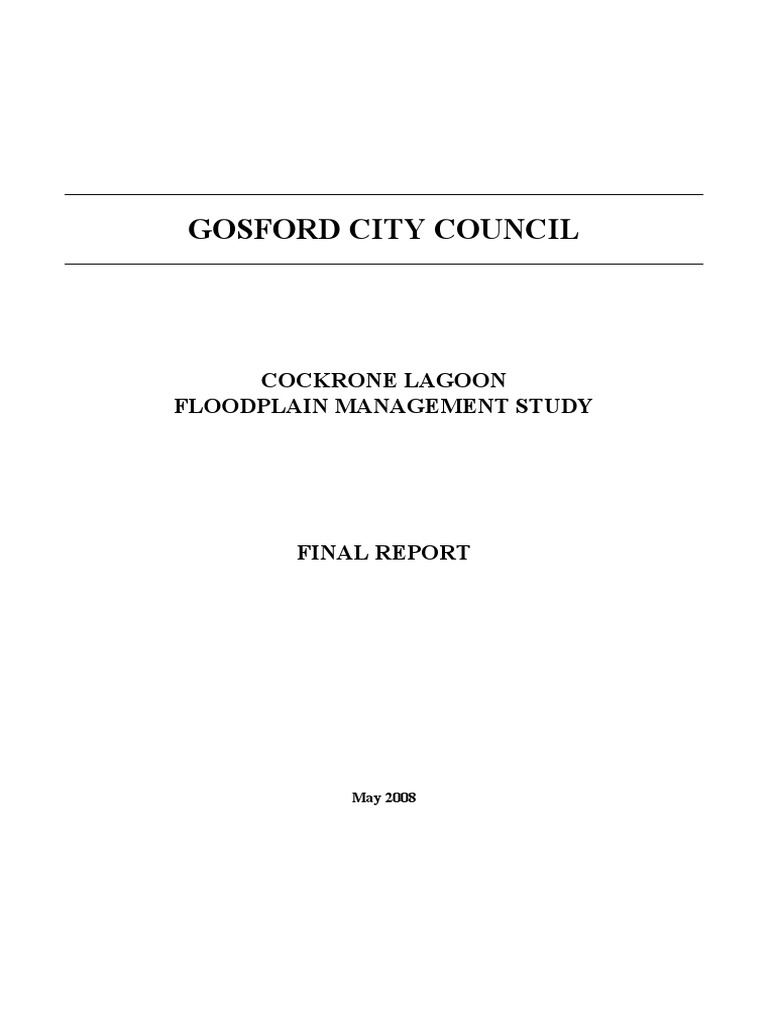 GOSFORD CITY COUNCIL

COCKRONE LAGOON
FLOODPLAIN MANAGEMENT STUDY

FINAL REPORT

May 2008